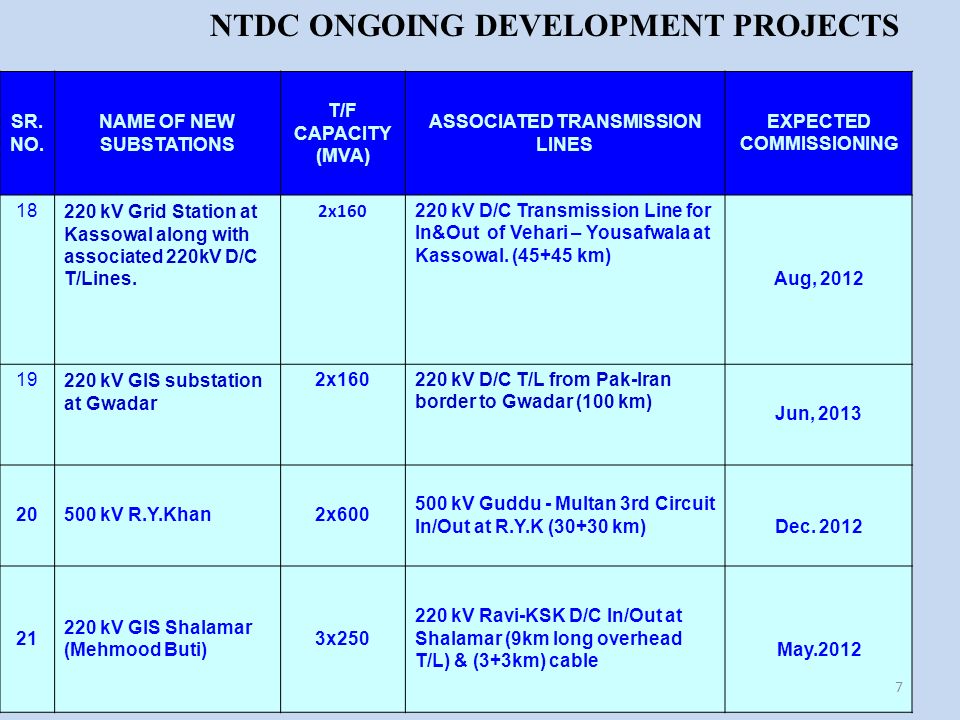 NTDC ONGOING DEVELOPMENT PROJECTS

| SR. NO. | NAME OF NEW SUBSTATIONS | T/F CAPACITY (MVA) | ASSOCIATED TRANSMISSION LINES | EXPECTED COMMISSIONING |
|---|---|---|---|---|
| 18 | 220 kV Grid Station at Kassowal along with associated 220kV D/C T/Lines. | 2x160 | 220 kV D/C Transmission Line for In&Out of Vehari – Yousafwala at Kassowal. (45+45 km) | Aug, 2012 |
| 19 | 220 kV GIS substation at Gwadar | 2x160 | 220 kV D/C T/L from Pak-Iran border to Gwadar (100 km) | Jun, 2013 |
| 20 | 500 kV R.Y.Khan | 2x600 | 500 kV Guddu - Multan 3rd Circuit In/Out at R.Y.K (30+30 km) | Dec. 2012 |
| 21 | 220 kV GIS Shalamar (Mehmood Buti) | 3x250 | 220 kV Ravi-KSK D/C In/Out at Shalamar (9km long overhead T/L) & (3+3km) cable | May.2012 |

7